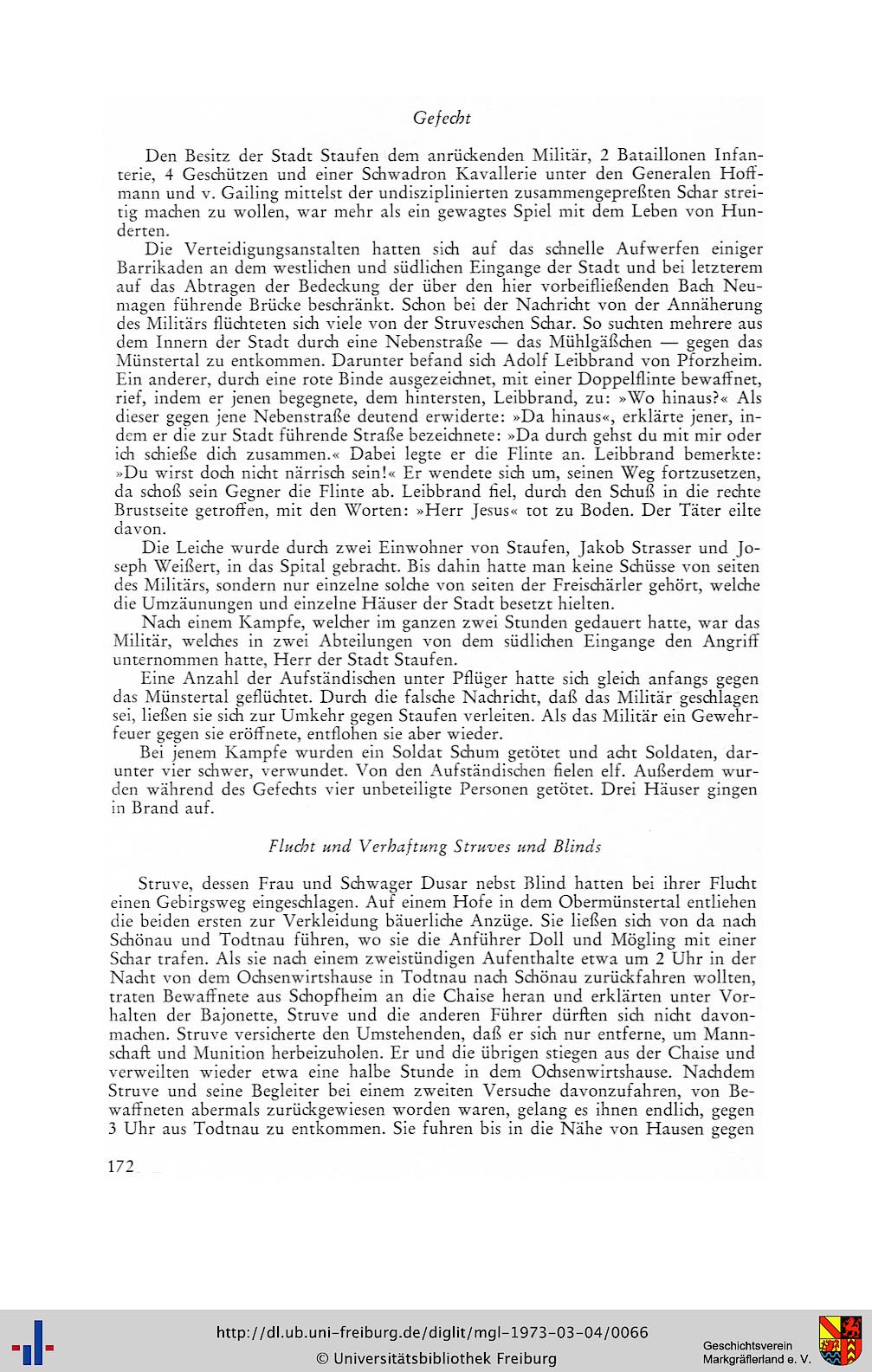 Gefecht

Den Besitz der Stadt Staufen dem anrückenden Militär, 2 Bataillonen Infanterie, 4 Geschützen und einer Schwadron Kavallerie unter den Generalen Hoffmann und v. Gailing mittelst der undisziplinierten zusammengepreßten Schar streitig machen zu wollen, war mehr als ein gewagtes Spiel mit dem Leben von Hunderten.

Die Verteidigungsanstalten hatten sich auf das schnelle Aufwerfen einiger Barrikaden an dem westlichen und südlichen Eingange der Stadt und bei letzterem auf das Abtragen der Bedeckung der über den hier vorbeifließenden Bach Neumagen führende Brücke beschränkt. Schon bei der Nachricht von der Annäherung des Militärs flüchteten sich viele von der Struveschen Schar. So suchten mehrere aus dem Innern der Stadt durch eine Nebenstraße — das Mühlgäßchen — gegen das Münstertal zu entkommen. Darunter befand sich Adolf Leibbrand von Pforzheim. Ein anderer, durch eine rote Binde ausgezeichnet, mit einer Doppelflinte bewaffnet, rief, indem er jenen begegnete, dem hintersten, Leibbrand, zu: »Wo hinaus?« Als dieser gegen jene Nebenstraße deutend erwiderte: »Da hinaus«, erklärte jener, indem er die zur Stadt führende Straße bezeichnete: »Da durch gehst du mit mir oder ich schieße dich zusammen.« Dabei legte er die Flinte an. Leibbrand bemerkte: »Du wirst doch nicht närrisch sein!« Er wendete sich um, seinen Weg fortzusetzen, da schoß sein Gegner die Flinte ab. Leibbrand fiel, durch den Schuß in die rechte Brustseite getroffen, mit den Worten: »Herr Jesus« tot zu Boden. Der Täter eilte davon.

Die Leiche wurde durch zwei Einwohner von Staufen, Jakob Strasser und Joseph Weißert, in das Spital gebracht. Bis dahin hatte man keine Schüsse von seiten des Militärs, sondern nur einzelne solche von seiten der Freischärler gehört, welche die Umzäunungen und einzelne Häuser der Stadt besetzt hielten.

Nach einem Kampfe, welcher im ganzen zwei Stunden gedauert hatte, war das Militär, welches in zwei Abteilungen von dem südlichen Eingange den Angriff unternommen hatte, Herr der Stadt Staufen.

Eine Anzahl der Aufständischen unter Pflüger hatte sich gleich anfangs gegen das Münstertal geflüchtet. Durch die falsche Nachricht, daß das Militär geschlagen sei, ließen sie sich zur Umkehr gegen Staufen verleiten. Als das Militär ein Gewehrfeuer gegen sie eröffnete, entflohen sie aber wieder.

Bei jenem Kampfe wurden ein Soldat Schum getötet und acht Soldaten, darunter vier schwer, verwundet. Von den Aufständischen fielen elf. Außerdem wurden während des Gefechts vier unbeteiligte Personen getötet. Drei Häuser gingen in Brand auf.

Flucht und Verhaftung Struves und Blinds

Struve, dessen Frau und Schwager Dusar nebst Blind hatten bei ihrer Flucht einen Gebirgsweg eingeschlagen. Auf einem Hofe in dem Obermünstertal entliehen die beiden ersten zur Verkleidung bäuerliche Anzüge. Sie ließen sich von da nach Schönau und Todtnau führen, wo sie die Anführer Doll und Mögling mit einer Schar trafen. Als sie nach einem zweistündigen Aufenthalte etwa um 2 Uhr in der Nacht von dem Ochsenwirtshause in Todtnau nach Schönau zurückfahren wollten, traten Bewaffnete aus Schopfheim an die Chaise heran und erklärten unter Vorhalten der Bajonette, Struve und die anderen Führer dürften sich nicht davonmachen. Struve versicherte den Umstehenden, daß er sich nur entferne, um Mannschaft und Munition herbeizuholen. Er und die übrigen stiegen aus der Chaise und verweilten wieder etwa eine halbe Stunde in dem Ochsenwirtshause. Nachdem Struve und seine Begleiter bei einem zweiten Versuche davonzufahren, von Bewaffneten abermals zurückgewiesen worden waren, gelang es ihnen endlich, gegen 3 Uhr aus Todtnau zu entkommen. Sie fuhren bis in die Nähe von Hausen gegen

172

http://dl.ub.uni-freiburg.de/diglit/mgl-1973-03-04/0066
© Universitätsbibliothek Freiburg

Geschichtsverein Markgräflerland e. V.